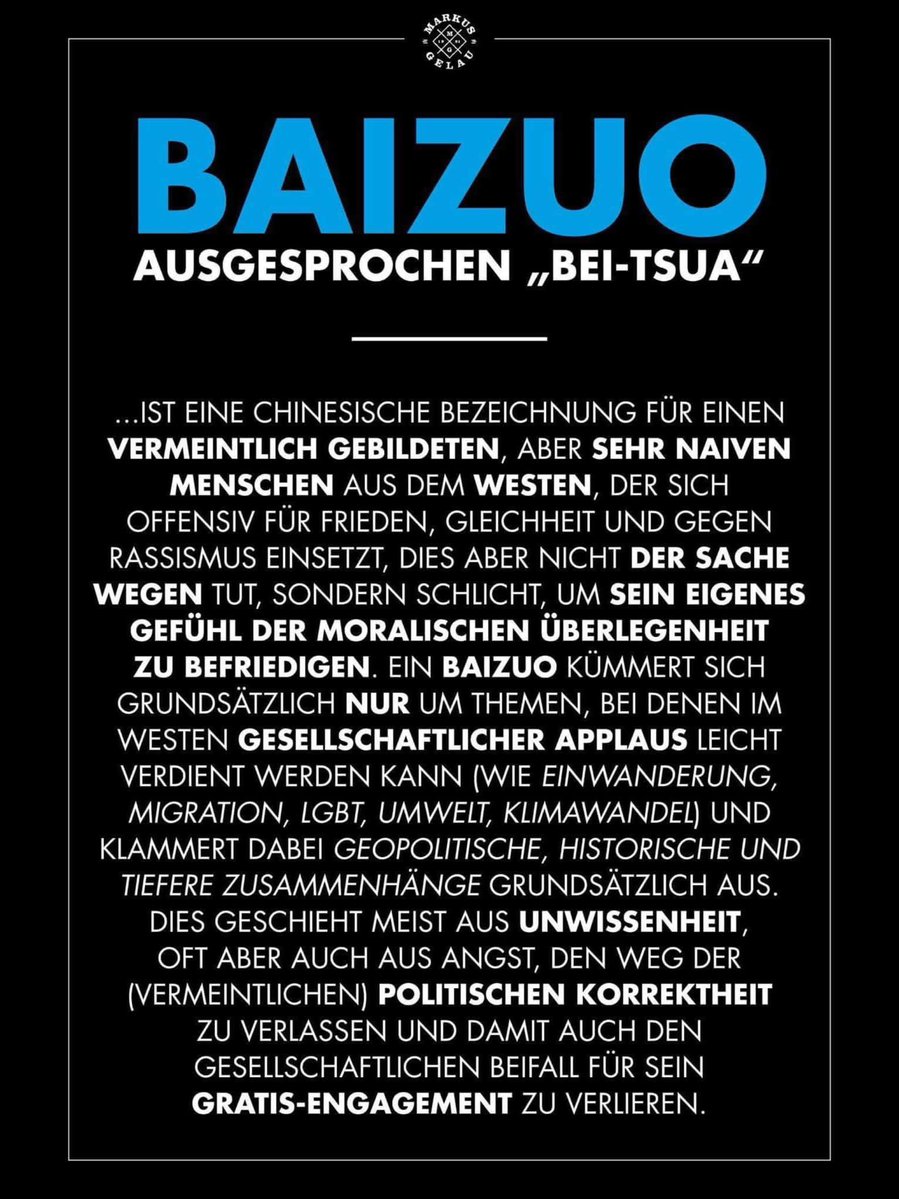 MARKUS
GELAU

BAIZUO

AUSGESPROCHEN „BEI-TSUA“

...IST EINE CHINESISCHE BEZEICHNUNG FÜR EINEN VERMEINTLICH GEBILDETEN, ABER SEHR NAIVEN MENSCHEN AUS DEM WESTEN, DER SICH OFFENSIV FÜR FRIEDEN, GLEICHHEIT UND GEGEN RASSISMUS EINSETZT, DIES ABER NICHT DER SACHE WEGEN TUT, SONDERN SCHLICHT, UM SEIN EIGENES GEFÜHL DER MORALISCHEN ÜBERLEGENHEIT ZU BEFRIEDIGEN. EIN BAIZUO KÜMMERT SICH GRUNDSÄTZLICH NUR UM THEMEN, BEI DENEN IM WESTEN GESELLSCHAFTLICHER APPLAUS LEICHT VERDIENT WERDEN KANN (WIE EINWANDERUNG, MIGRATION, LGBT, UMWELT, KLIMAWANDEL) UND KLAMMERT DABEI GEOPOLITISCHE, HISTORISCHE UND TIEFERE ZUSAMMENHÄNGE GRUNDSÄTZLICH AUS. DIES GESCHIEHT MEIST AUS UNWISSENHEIT, OFT ABER AUCH AUS ANGST, DEN WEG DER (VERMEINTLICHEN) POLITISCHEN KORREKTHEIT ZU VERLASSEN UND DAMIT AUCH DEN GESELLSCHAFTLICHEN BEIFALL FÜR SEIN GRATIS-ENGAGEMENT ZU VERLIEREN.